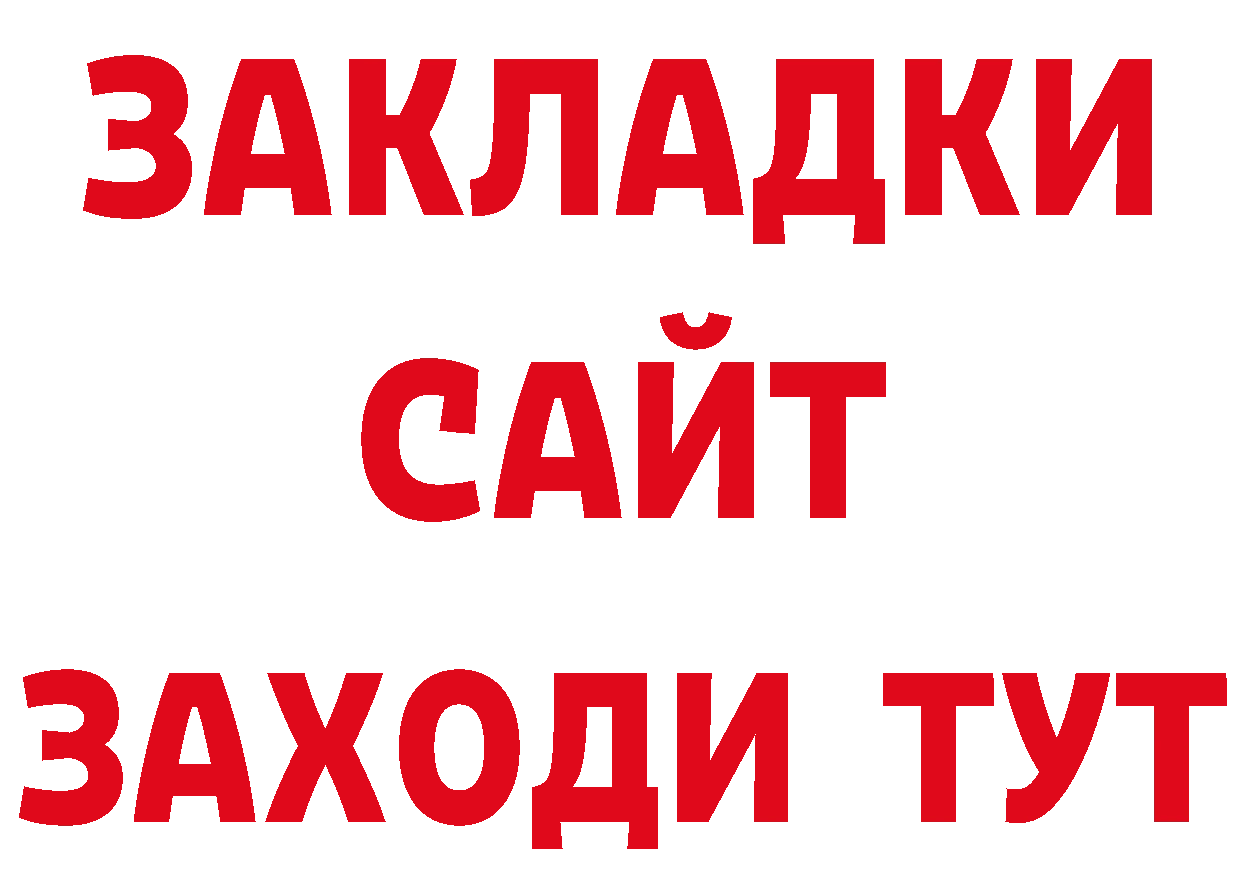 ЗАКЛАДКИ
САЙТ
ЗАХОДИ ТУТ